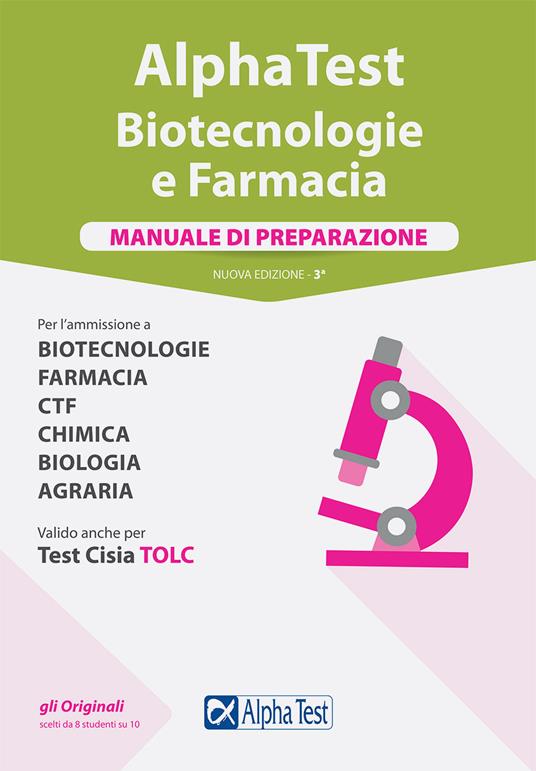 AlphaTest
Biotecnologie e Farmacia

MANUALE DI PREPARAZIONE

NUOVA EDIZIONE - 3ª

Per l'ammissione a
BIOTECNOLOGIE
FARMACIA
CTF
CHIMICA
BIOLOGIA
AGRARIA

Valido anche per
Test Cisia TOLC

gli Originali
scelti da 8 studenti su 10

Alpha Test